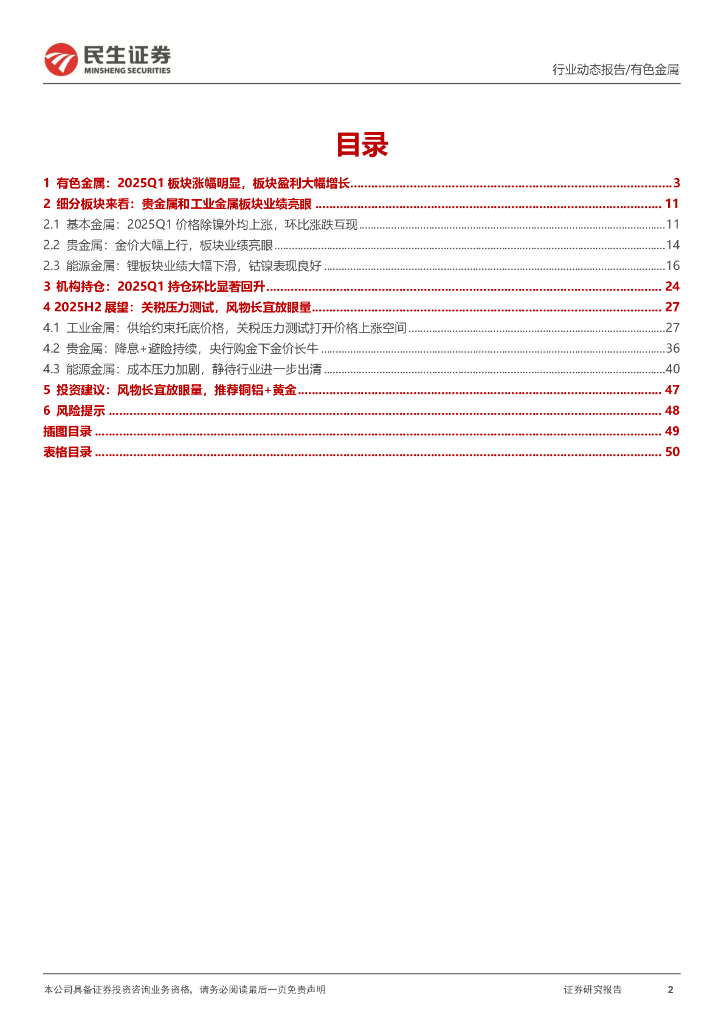 民生证券
MINSHENG SECURITIES

行业动态报告/有色金属

目录

1 有色金属：2025Q1 板块涨幅明显，板块盈利大幅增长 ........ 3
2 细分板块来看：贵金属和工业金属板块业绩亮眼 ........ 11
2.1 基本金属：2025Q1 价格除镍外均上涨，环比涨跌互现 ........ 11
2.2 贵金属：金价大幅上行，板块业绩亮眼 ........ 14
2.3 能源金属：锂板块业绩大幅下滑，钴镍表现良好 ........ 16
3 机构持仓：2025Q1 持仓环比显著回升 ........ 24
4 2025H2 展望：关税压力测试，风物长宜放眼量 ........ 27
4.1 工业金属：供给约束托底价格，关税压力测试打开价格上涨空间 ........ 27
4.2 贵金属：降息+避险持续，央行购金下金价长牛 ........ 36
4.3 能源金属：成本压力加剧，静待行业进一步出清 ........ 40
5 投资建议：风物长宜放眼量，推荐铜铝+黄金 ........ 47
6 风险提示 ........ 48
插图目录 ........ 49
表格目录 ........ 50

本公司具备证券投资咨询业务资格，请务必阅读最后一页免责声明

证券研究报告

2